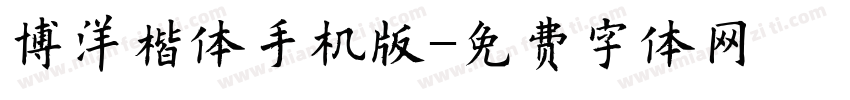 博洋楷体手机版-免费字体网